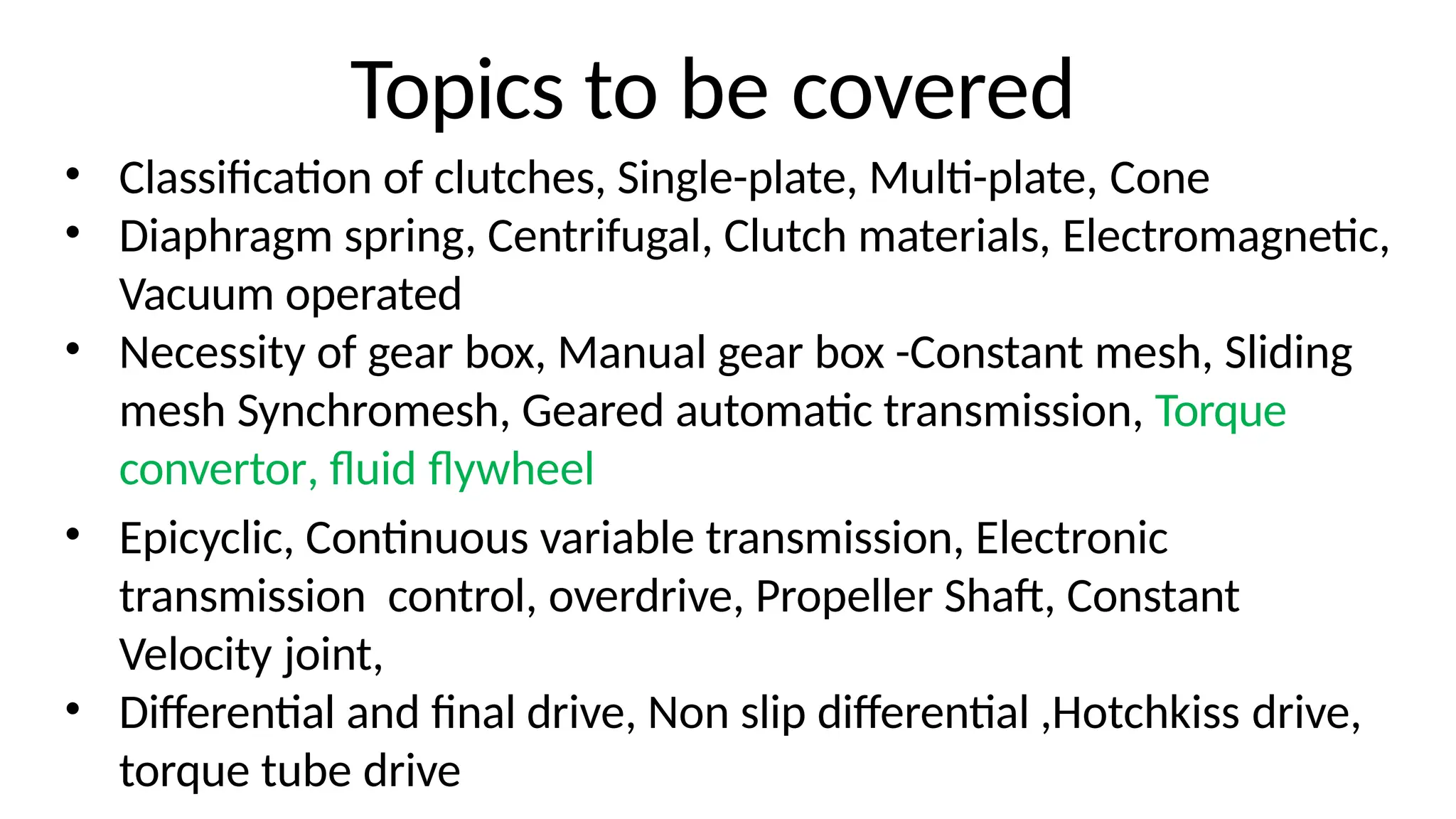 Topics to be covered

• Classification of clutches, Single-plate, Multi-plate, Cone
• Diaphragm spring, Centrifugal, Clutch materials, Electromagnetic, Vacuum operated
• Necessity of gear box, Manual gear box -Constant mesh, Sliding mesh Synchromesh, Geared automatic transmission, Torque convertor, fluid flywheel
• Epicyclic, Continuous variable transmission, Electronic transmission control, overdrive, Propeller Shaft, Constant Velocity joint,
• Differential and final drive, Non slip differential ,Hotchkiss drive, torque tube drive